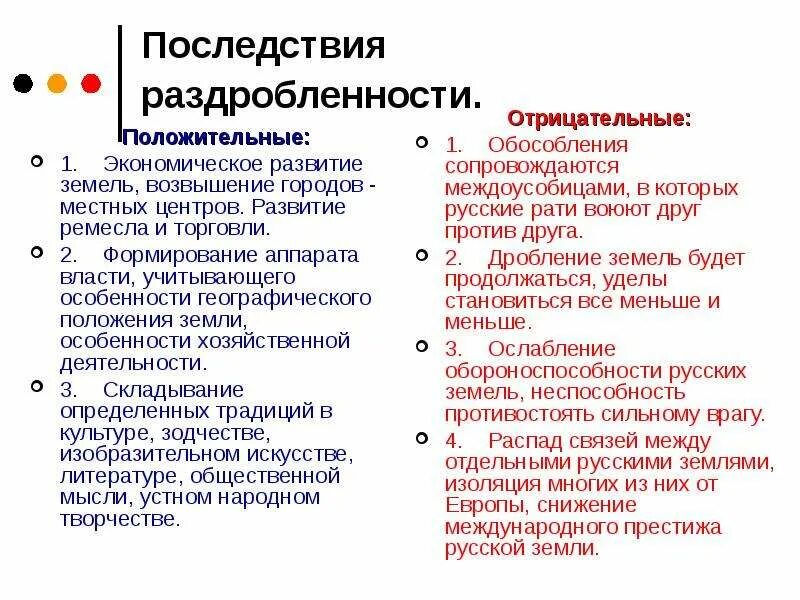 Последствия раздробленности.

Положительные:

1. Экономическое развитие земель, возвышение городов - местных центров. Развитие ремесла и торговли.

2. Формирование аппарата власти, учитывающего особенности географического положения земли, особенности хозяйственной деятельности.

3. Складывание определенных традиций в культуре, зодчестве, изобразительном искусстве, литературе, общественной мысли, устном народном творчестве.

Отрицательные:

1. Обособления сопровождаются междоусобицами, в которых русские рати воюют друг против друга.

2. Дробление земель будет продолжаться, уделы становиться все меньше и меньше.

3. Ослабление обороноспособности русских земель, неспособность противостоять сильному врагу.

4. Распад связей между отдельными русскими землями, изоляция многих из них от Европы, снижение международного престижа русской земли.